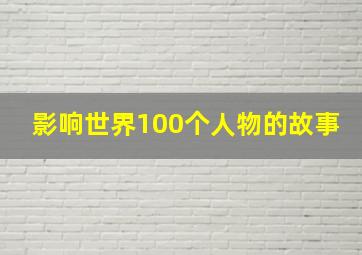 影响世界100个人物的故事